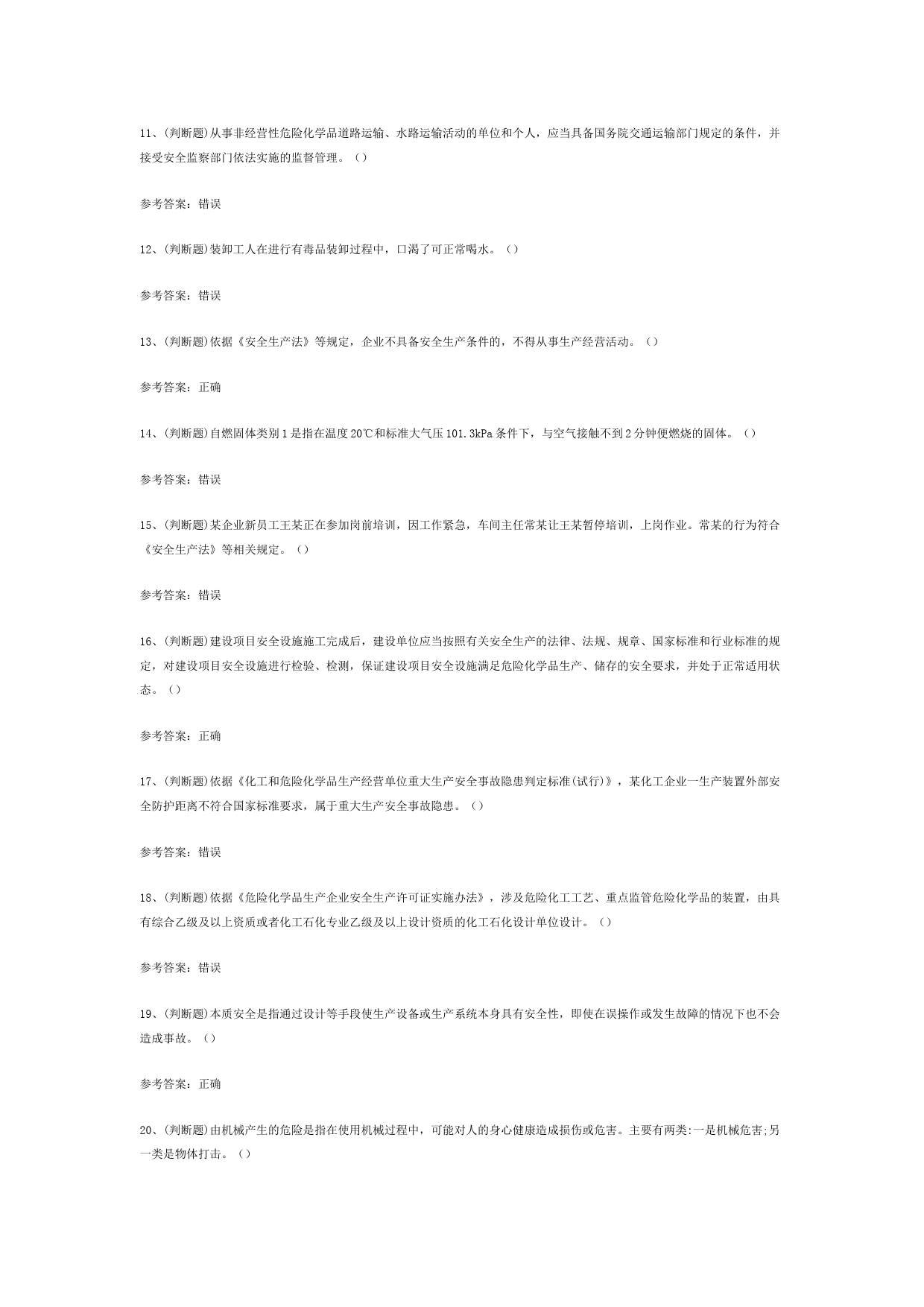 11、(判断题)从事非经营性危险化学品道路运输、水路运输活动的单位和个人，应当具备国务院交通运输部门规定的条件，并接受安全监察部门依法实施的监督管理。()

参考答案：错误

12、(判断题)装卸工人在进行有毒品装卸过程中，口渴了可正常喝水。()

参考答案：错误

13、(判断题)依据《安全生产法》等规定，企业不具备安全生产条件的，不得从事生产经营活动。()

参考答案：正确

14、(判断题)自燃固体类别1是指在温度20℃和标准大气压101.3kPa条件下，与空气接触不到2分钟便燃烧的固体。()

参考答案：错误

15、(判断题)某企业新员工王某正在参加岗前培训，因工作紧急，车间主任常某让王某暂停培训，上岗作业。常某的行为符合《安全生产法》等相关规定。()

参考答案：错误

16、(判断题)建设项目安全设施施工完成后，建设单位应当按照有关安全生产的法律、法规、规章、国家标准和行业标准的规定，对建设项目安全设施进行检验、检测，保证建设项目安全设施满足危险化学品生产、储存的安全要求，并处于正常适用状态。()

参考答案：正确

17、(判断题)依据《化工和危险化学品生产经营单位重大生产安全事故隐患判定标准(试行)》，某化工企业一生产装置外部安全防护距离不符合国家标准要求，属于重大生产安全事故隐患。()

参考答案：错误

18、(判断题)依据《危险化学品生产企业安全生产许可证实施办法》，涉及危险化工工艺、重点监管危险化学品的装置，由具有综合乙级及以上资质或者化工石化专业乙级及以上设计资质的化工石化设计单位设计。()

参考答案：错误

19、(判断题)本质安全是指通过设计等手段使生产设备或生产系统本身具有安全性，即使在误操作或发生故障的情况下也不会造成事故。()

参考答案：正确

20、(判断题)由机械产生的危险是指在使用机械过程中，可能对人的身心健康造成损伤或危害。主要有两类:一是机械危害;另一类是物体打击。()